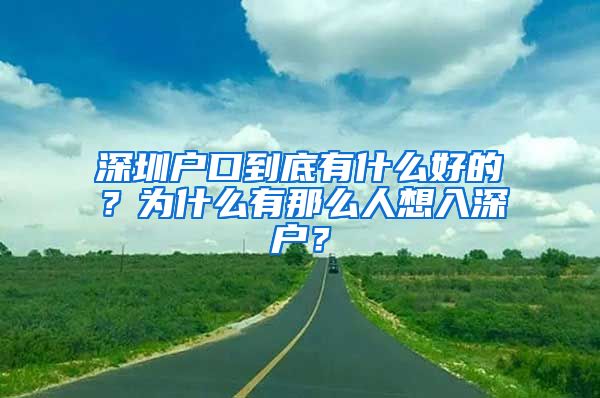 深圳户口到底有什么好的？为什么有那么人想入深户？